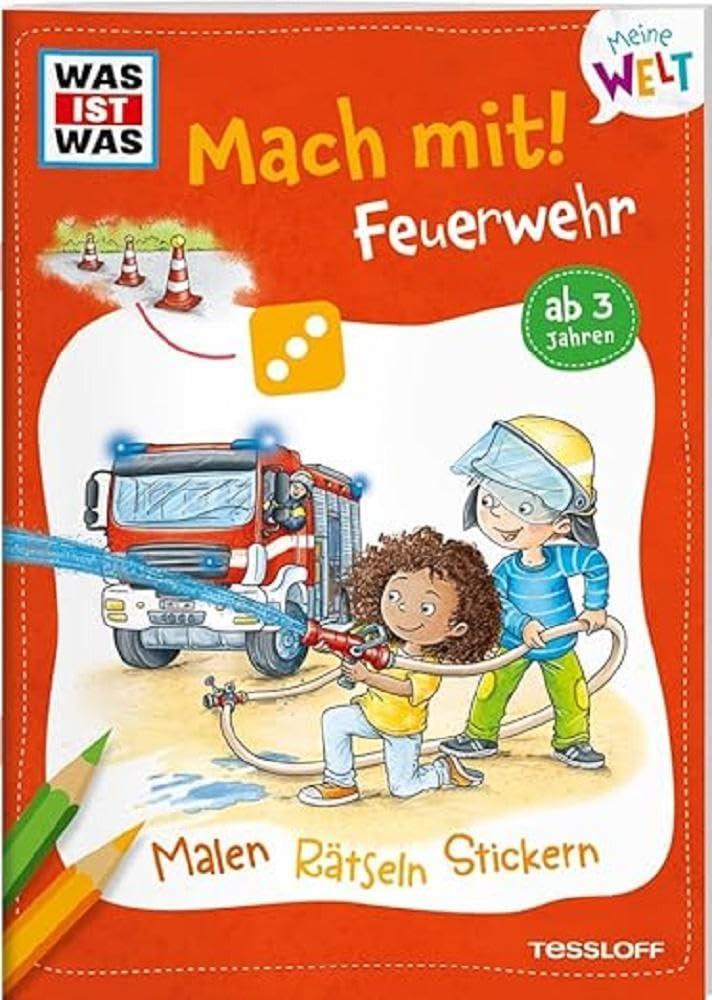 WAS IST WAS

Meine WELT

Mach mit!

Feuerwehr

ab 3 Jahren

Malen Rätseln Stickern

TESSLOFF